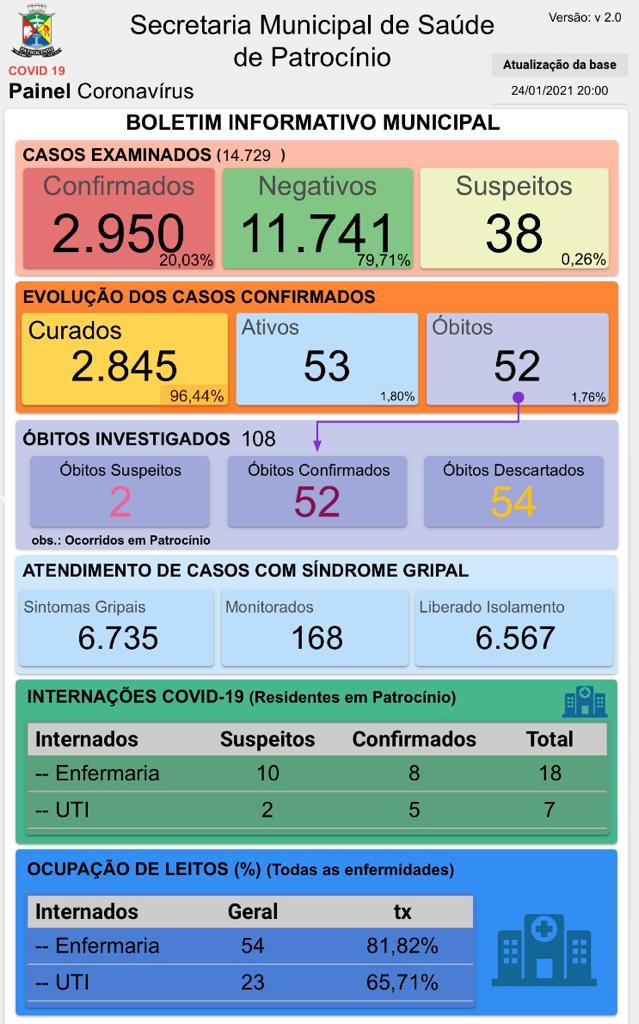 PATROCÍNIO

COVID 19
Painel Coronavírus

Secretaria Municipal de Saúde de Patrocínio

Versão: v 2.0

Atualização da base
24/01/2021 20:00

BOLETIM INFORMATIVO MUNICIPAL

CASOS EXAMINADOS (14.729 )

Confirmados
2.950
20,03%

Negativos
11.741
79,71%

Suspeitos
38
0,26%

EVOLUÇÃO DOS CASOS CONFIRMADOS

Curados
2.845
96,44%

Ativos
53
1,80%

Óbitos
52
1,76%

ÓBITOS INVESTIGADOS 108

Óbitos Suspeitos
2

Óbitos Confirmados
52

Óbitos Descartados
54

obs.: Ocorridos em Patrocínio

ATENDIMENTO DE CASOS COM SÍNDROME GRIPAL

Sintomas Gripais
6.735

Monitorados
168

Liberado Isolamento
6.567

INTERNAÇÕES COVID-19 (Residentes em Patrocínio)

| Internados | Suspeitos | Confirmados | Total |
|---|---|---|---|
| -- Enfermaria | 10 | 8 | 18 |
| -- UTI | 2 | 5 | 7 |

OCUPAÇÃO DE LEITOS (%) (Todas as enfermidades)

| Internados | Geral | tx |
|---|---|---|
| -- Enfermaria | 54 | 81,82% |
| -- UTI | 23 | 65,71% |